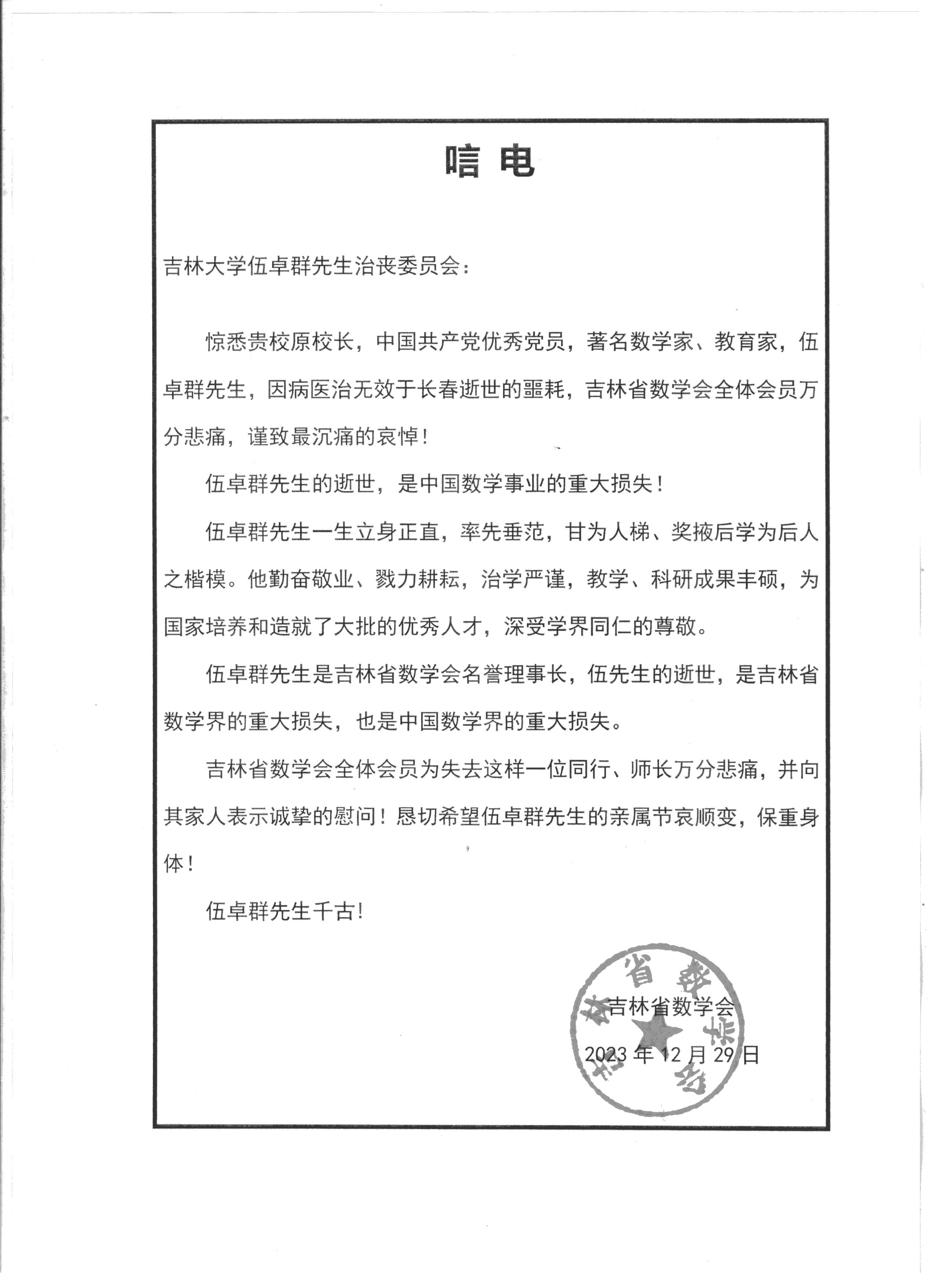 唁电

吉林大学伍卓群先生治丧委员会：

惊悉贵校原校长，中国共产党优秀党员，著名数学家、教育家，伍卓群先生，因病医治无效于长春逝世的噩耗，吉林省数学会全体会员万分悲痛，谨致最沉痛的哀悼！

伍卓群先生的逝世，是中国数学事业的重大损失！

伍卓群先生一生立身正直，率先垂范，甘为人梯、奖掖后学为后人之楷模。他勤奋敬业、戮力耕耘，治学严谨，教学、科研成果丰硕，为国家培养和造就了大批的优秀人才，深受学界同仁的尊敬。

伍卓群先生是吉林省数学会名誉理事长，伍先生的逝世，是吉林省数学界的重大损失，也是中国数学界的重大损失。

吉林省数学会全体会员为失去这样一位同行、师长万分悲痛，并向其家人表示诚挚的慰问！恳切希望伍卓群先生的亲属节哀顺变，保重身体！

伍卓群先生千古！

吉林省数学会

2023 年 12 月 29 日

吉林省数学会